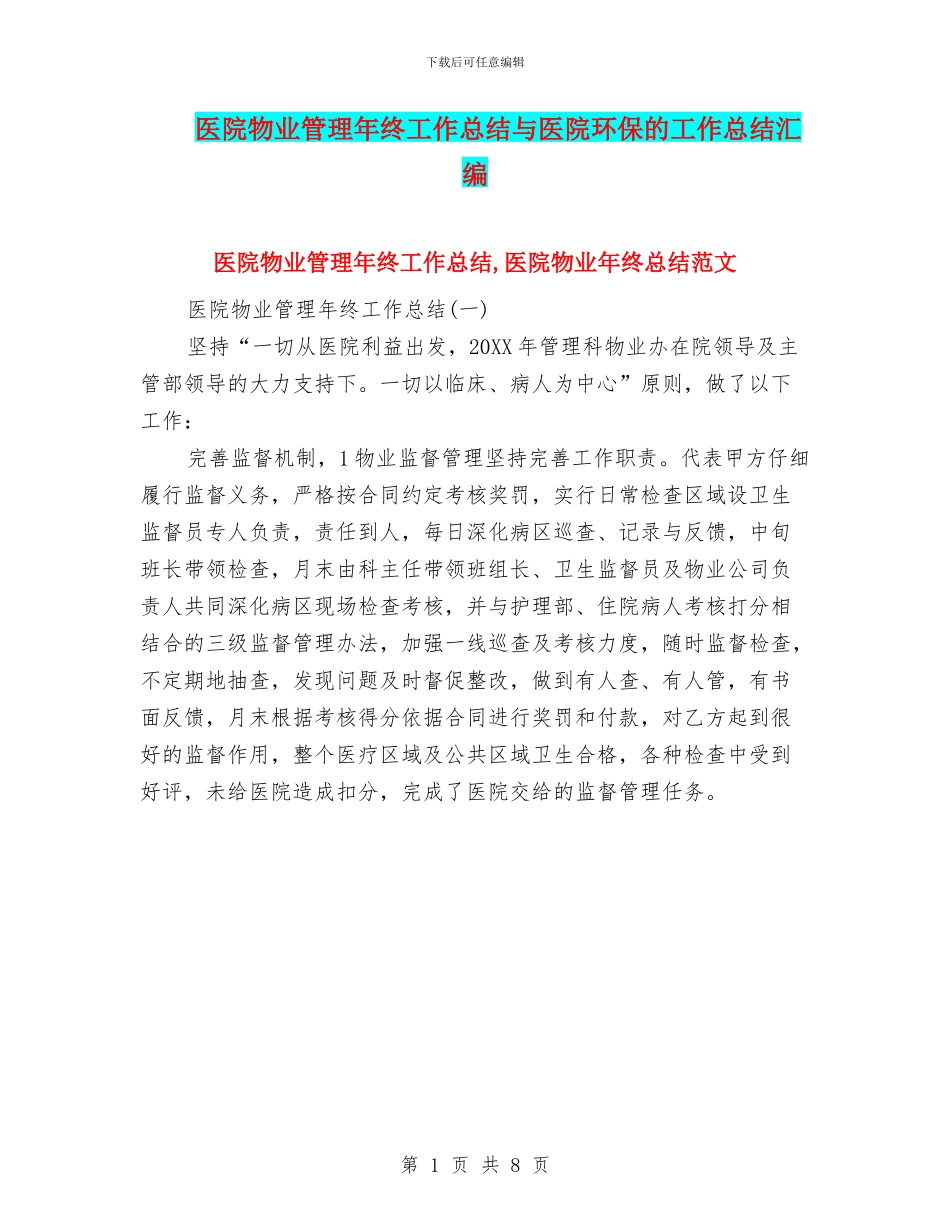 下载后可任意编辑

医院物业管理年终工作总结与医院环保的工作总结汇编

医院物业管理年终工作总结,医院物业年终总结范文

医院物业管理年终工作总结(一)

坚持“一切从医院利益出发，20XX 年管理科物业办在院领导及主管部领导的大力支持下。一切以临床、病人为中心”原则，做了以下工作：

完善监督机制，1 物业监督管理坚持完善工作职责。代表甲方仔细履行监督义务，严格按合同约定考核奖罚，实行日常检查区域设卫生监督员专人负责，责任到人，每日深化病区巡查、记录与反馈，中旬班长带领检查，月末由科主任带领班组长、卫生监督员及物业公司负责人共同深化病区现场检查考核，并与护理部、住院病人考核打分相结合的三级监督管理办法，加强一线巡查及考核力度，随时监督检查，不定期地抽查，发现问题及时督促整改，做到有人查、有人管，有书面反馈，月末根据考核得分依据合同进行奖罚和付款，对乙方起到很好的监督作用，整个医疗区域及公共区域卫生合格，各种检查中受到好评，未给医院造成扣分，完成了医院交给的监督管理任务。

第 1 页 共 8 页